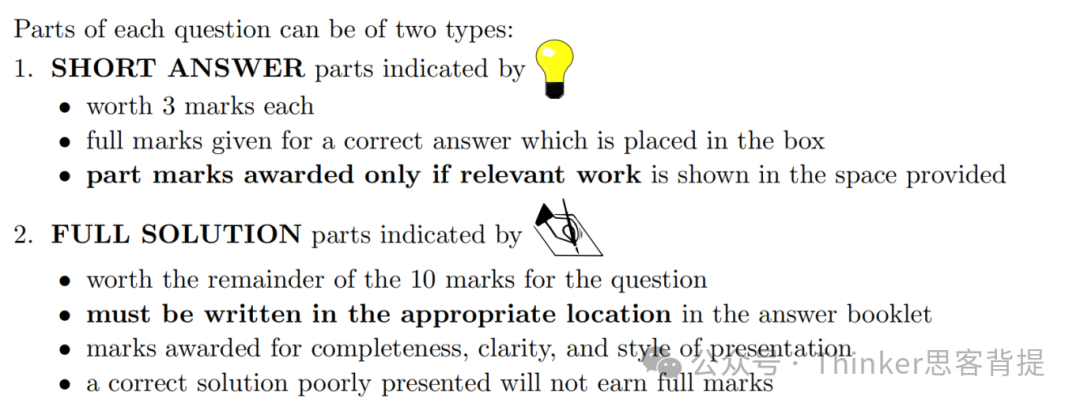 Parts of each question can be of two types:

1. SHORT ANSWER parts indicated by
• worth 3 marks each
• full marks given for a correct answer which is placed in the box
• part marks awarded only if relevant work is shown in the space provided

2. FULL SOLUTION parts indicated by
• worth the remainder of the 10 marks for the question
• must be written in the appropriate location in the answer booklet
• marks awarded for completeness, clarity, and style of presentation
• a correct solution poorly presented will not earn full marks

公众号 · Thinker思客背提